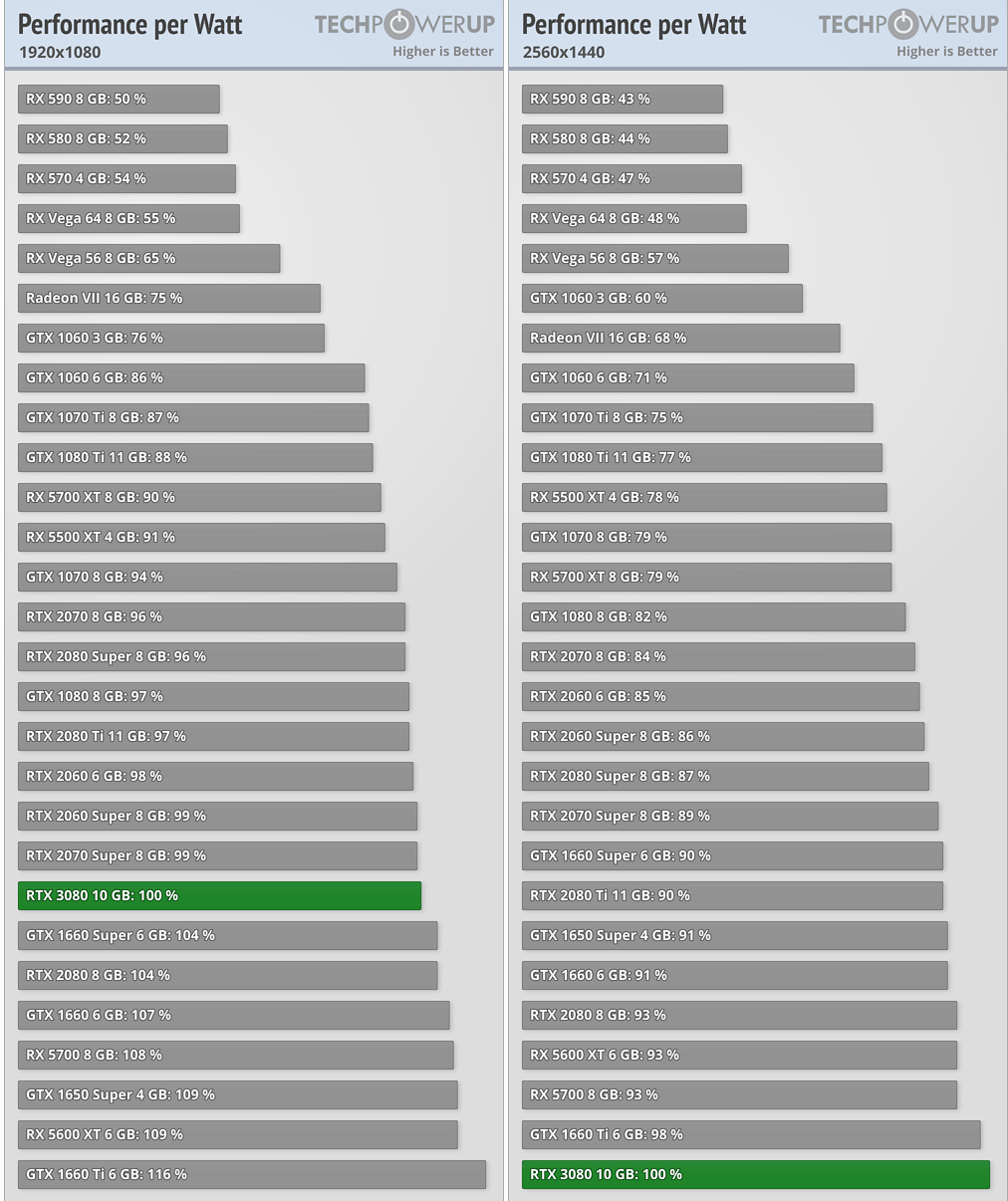 Performance per Watt
1920x1080
TECHPOWERUP
Higher is Better

RX 590 8 GB: 50 %
RX 580 8 GB: 52 %
RX 570 4 GB: 54 %
RX Vega 64 8 GB: 55 %
RX Vega 56 8 GB: 65 %
Radeon VII 16 GB: 75 %
GTX 1060 3 GB: 76 %
GTX 1060 6 GB: 86 %
GTX 1070 Ti 8 GB: 87 %
GTX 1080 Ti 11 GB: 88 %
RX 5700 XT 8 GB: 90 %
RX 5500 XT 4 GB: 91 %
GTX 1070 8 GB: 94 %
RTX 2070 8 GB: 96 %
RTX 2080 Super 8 GB: 96 %
GTX 1080 8 GB: 97 %
RTX 2080 Ti 11 GB: 97 %
RTX 2060 6 GB: 98 %
RTX 2060 Super 8 GB: 99 %
RTX 2070 Super 8 GB: 99 %
RTX 3080 10 GB: 100 %
GTX 1660 Super 6 GB: 104 %
RTX 2080 8 GB: 104 %
GTX 1660 6 GB: 107 %
RX 5700 8 GB: 108 %
GTX 1650 Super 4 GB: 109 %
RX 5600 XT 6 GB: 109 %
GTX 1660 Ti 6 GB: 116 %

Performance per Watt
2560x1440
TECHPOWERUP
Higher is Better

RX 590 8 GB: 43 %
RX 580 8 GB: 44 %
RX 570 4 GB: 47 %
RX Vega 64 8 GB: 48 %
RX Vega 56 8 GB: 57 %
GTX 1060 3 GB: 60 %
Radeon VII 16 GB: 68 %
GTX 1060 6 GB: 71 %
GTX 1070 Ti 8 GB: 75 %
GTX 1080 Ti 11 GB: 77 %
RX 5500 XT 4 GB: 78 %
GTX 1070 8 GB: 79 %
RX 5700 XT 8 GB: 79 %
GTX 1080 8 GB: 82 %
RTX 2070 8 GB: 84 %
RTX 2060 6 GB: 85 %
RTX 2060 Super 8 GB: 86 %
RTX 2080 Super 8 GB: 87 %
RTX 2070 Super 8 GB: 89 %
GTX 1660 Super 6 GB: 90 %
RTX 2080 Ti 11 GB: 90 %
GTX 1650 Super 4 GB: 91 %
GTX 1660 6 GB: 91 %
RTX 2080 8 GB: 93 %
RX 5600 XT 6 GB: 93 %
RX 5700 8 GB: 93 %
GTX 1660 Ti 6 GB: 98 %
RTX 3080 10 GB: 100 %